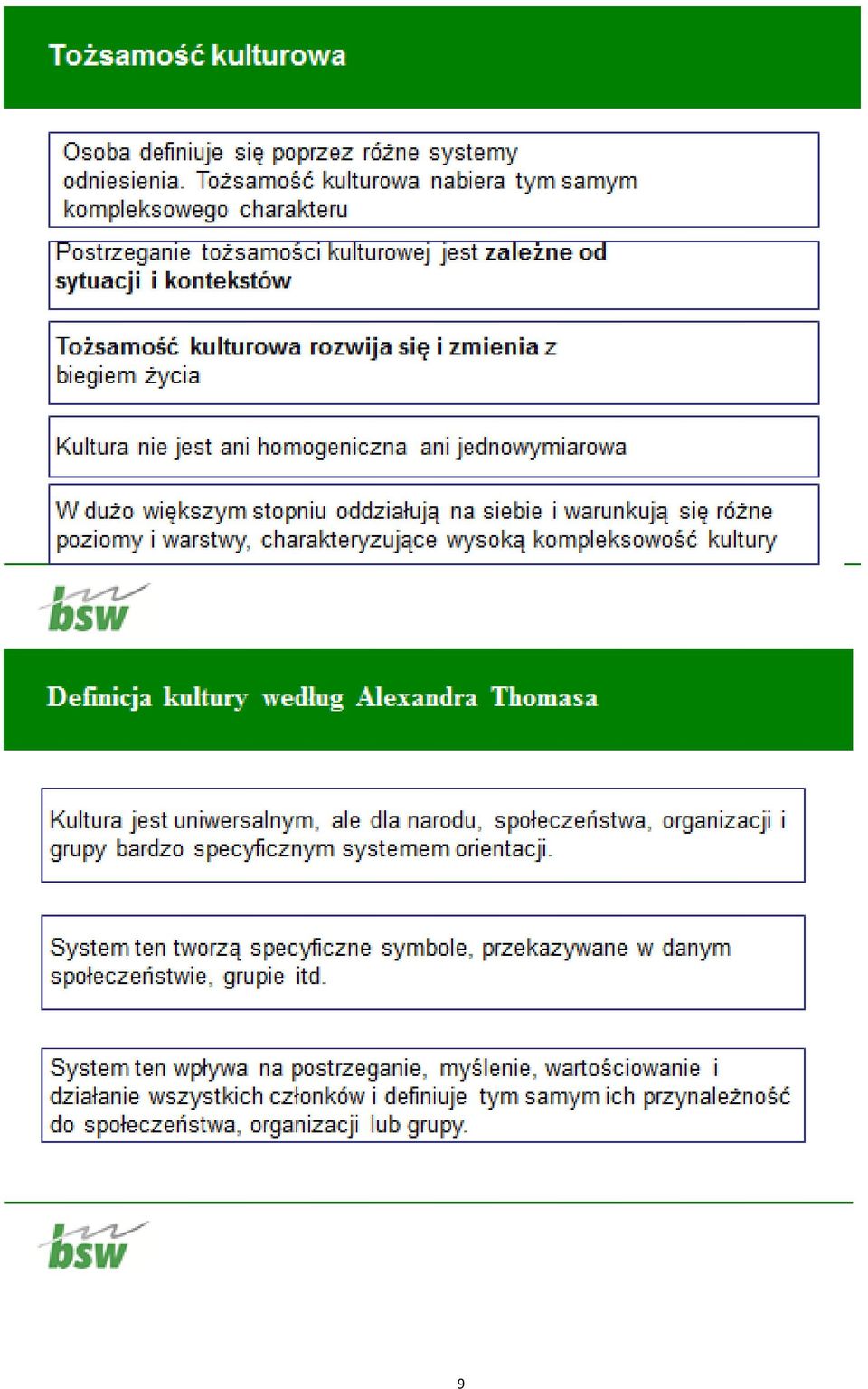 Tożsamość kulturowa

Osoba definiuje się poprzez różne systemy odniesienia. Tożsamość kulturowa nabiera tym samym kompleksowego charakteru

Postrzeganie tożsamości kulturowej jest zależne od sytuacji i kontekstów

Tożsamość kulturowa rozwija się i zmienia z biegiem życia

Kultura nie jest ani homogeniczna ani jednowymiarowa

W dużo większym stopniu oddziałują na siebie i warunkują się różne poziomy i warstwy, charakteryzujące wysoką kompleksowość kultury

bsw

Definicja kultury według Alexandra Thomasa

Kultura jest uniwersalnym, ale dla narodu, społeczeństwa, organizacji i grupy bardzo specyficznym systemem orientacji.

System ten tworzą specyficzne symbole, przekazywane w danym społeczeństwie, grupie itd.

System ten wpływa na postrzeganie, myślenie, wartościowanie i działanie wszystkich członków i definiuje tym samym ich przynależność do społeczeństwa, organizacji lub grupy.

bsw

9